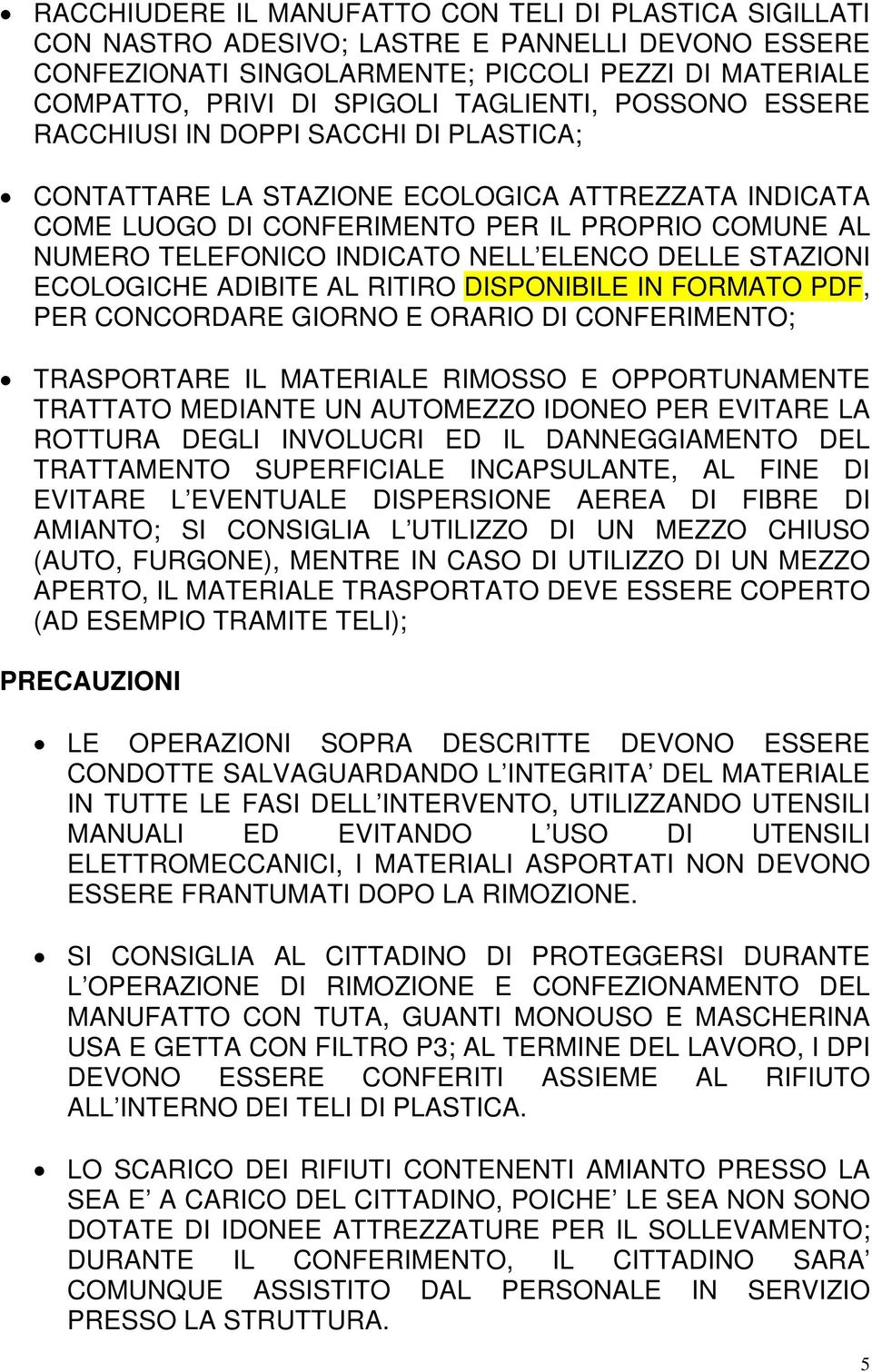 • RACCHIUDERE IL MANUFATTO CON TELI DI PLASTICA SIGILLATI CON NASTRO ADESIVO; LASTRE E PANNELLI DEVONO ESSERE CONFEZIONATI SINGOLARMENTE; PICCOLI PEZZI DI MATERIALE COMPATTO, PRIVI DI SPIGOLI TAGLIENTI, POSSONO ESSERE RACCHIUSI IN DOPPI SACCHI DI PLASTICA;

• CONTATTARE LA STAZIONE ECOLOGICA ATTREZZATA INDICATA COME LUOGO DI CONFERIMENTO PER IL PROPRIO COMUNE AL NUMERO TELEFONICO INDICATO NELL ELENCO DELLE STAZIONI ECOLOGICHE ADIBITE AL RITIRO DISPONIBILE IN FORMATO PDF, PER CONCORDARE GIORNO E ORARIO DI CONFERIMENTO;

• TRASPORTARE IL MATERIALE RIMOSSO E OPPORTUNAMENTE TRATTATO MEDIANTE UN AUTOMEZZO IDONEO PER EVITARE LA ROTTURA DEGLI INVOLUCRI ED IL DANNEGGIAMENTO DEL TRATTAMENTO SUPERFICIALE INCAPSULANTE, AL FINE DI EVITARE L EVENTUALE DISPERSIONE AEREA DI FIBRE DI AMIANTO; SI CONSIGLIA L UTILIZZO DI UN MEZZO CHIUSO (AUTO, FURGONE), MENTRE IN CASO DI UTILIZZO DI UN MEZZO APERTO, IL MATERIALE TRASPORTATO DEVE ESSERE COPERTO (AD ESEMPIO TRAMITE TELI);

PRECAUZIONI

• LE OPERAZIONI SOPRA DESCRITTE DEVONO ESSERE CONDOTTE SALVAGUARDANDO L INTEGRITA DEL MATERIALE IN TUTTE LE FASI DELL INTERVENTO, UTILIZZANDO UTENSILI MANUALI ED EVITANDO L USO DI UTENSILI ELETTROMECCANICI, I MATERIALI ASPORTATI NON DEVONO ESSERE FRANTUMATI DOPO LA RIMOZIONE.

• SI CONSIGLIA AL CITTADINO DI PROTEGGERSI DURANTE L OPERAZIONE DI RIMOZIONE E CONFEZIONAMENTO DEL MANUFATTO CON TUTA, GUANTI MONOUSO E MASCHERINA USA E GETTA CON FILTRO P3; AL TERMINE DEL LAVORO, I DPI DEVONO ESSERE CONFERITI ASSIEME AL RIFIUTO ALL INTERNO DEI TELI DI PLASTICA.

• LO SCARICO DEI RIFIUTI CONTENENTI AMIANTO PRESSO LA SEA E A CARICO DEL CITTADINO, POICHE LE SEA NON SONO DOTATE DI IDONEE ATTREZZATURE PER IL SOLLEVAMENTO; DURANTE IL CONFERIMENTO, IL CITTADINO SARA COMUNQUE ASSISTITO DAL PERSONALE IN SERVIZIO PRESSO LA STRUTTURA.

5